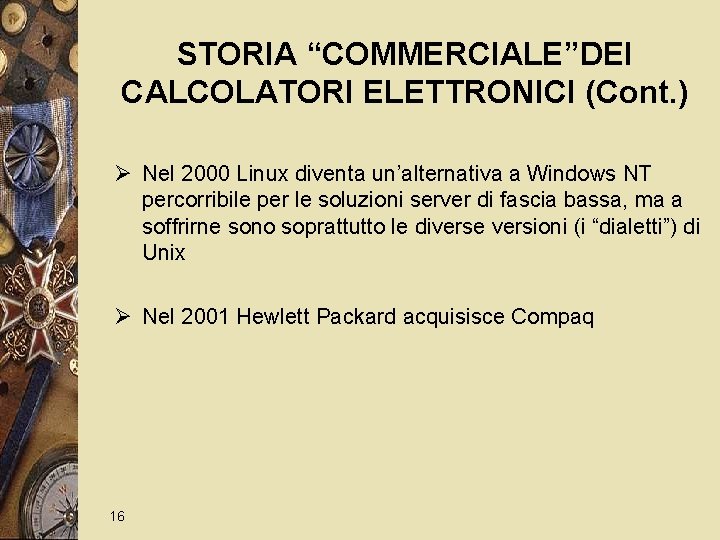 STORIA “COMMERCIALE”DEI CALCOLATORI ELETTRONICI (Cont.)

➢ Nel 2000 Linux diventa un’alternativa a Windows NT percorribile per le soluzioni server di fascia bassa, ma a soffrirne sono soprattutto le diverse versioni (i “dialetti”) di Unix

➢ Nel 2001 Hewlett Packard acquisisce Compaq

16